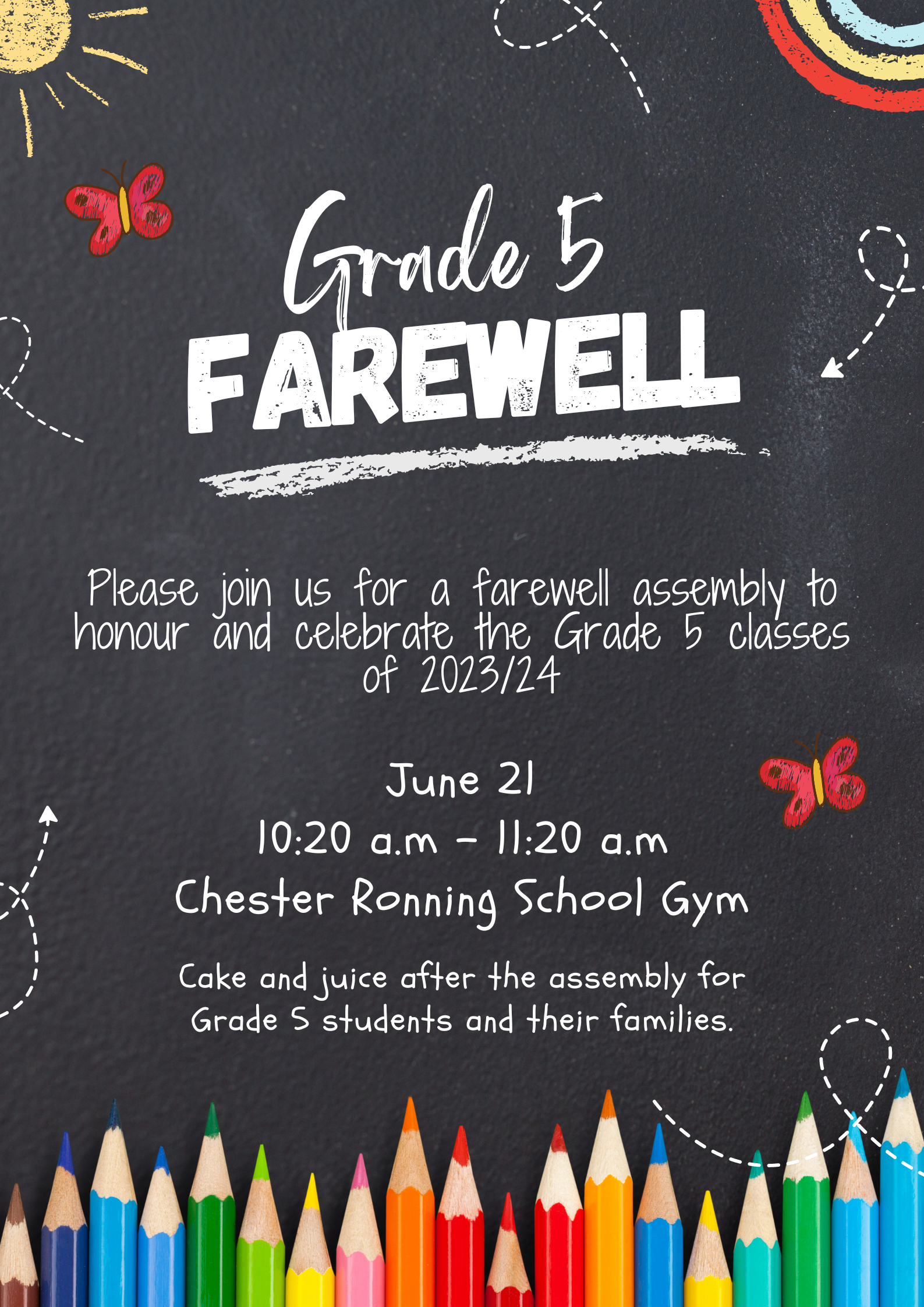 Grade 5
FAREWELL

Please join us for a farewell assembly to honour and celebrate the Grade 5 classes of 2023/24

June 21
10:20 a.m - 11:20 a.m
Chester Ronning School Gym

Cake and juice after the assembly for Grade 5 students and their families.